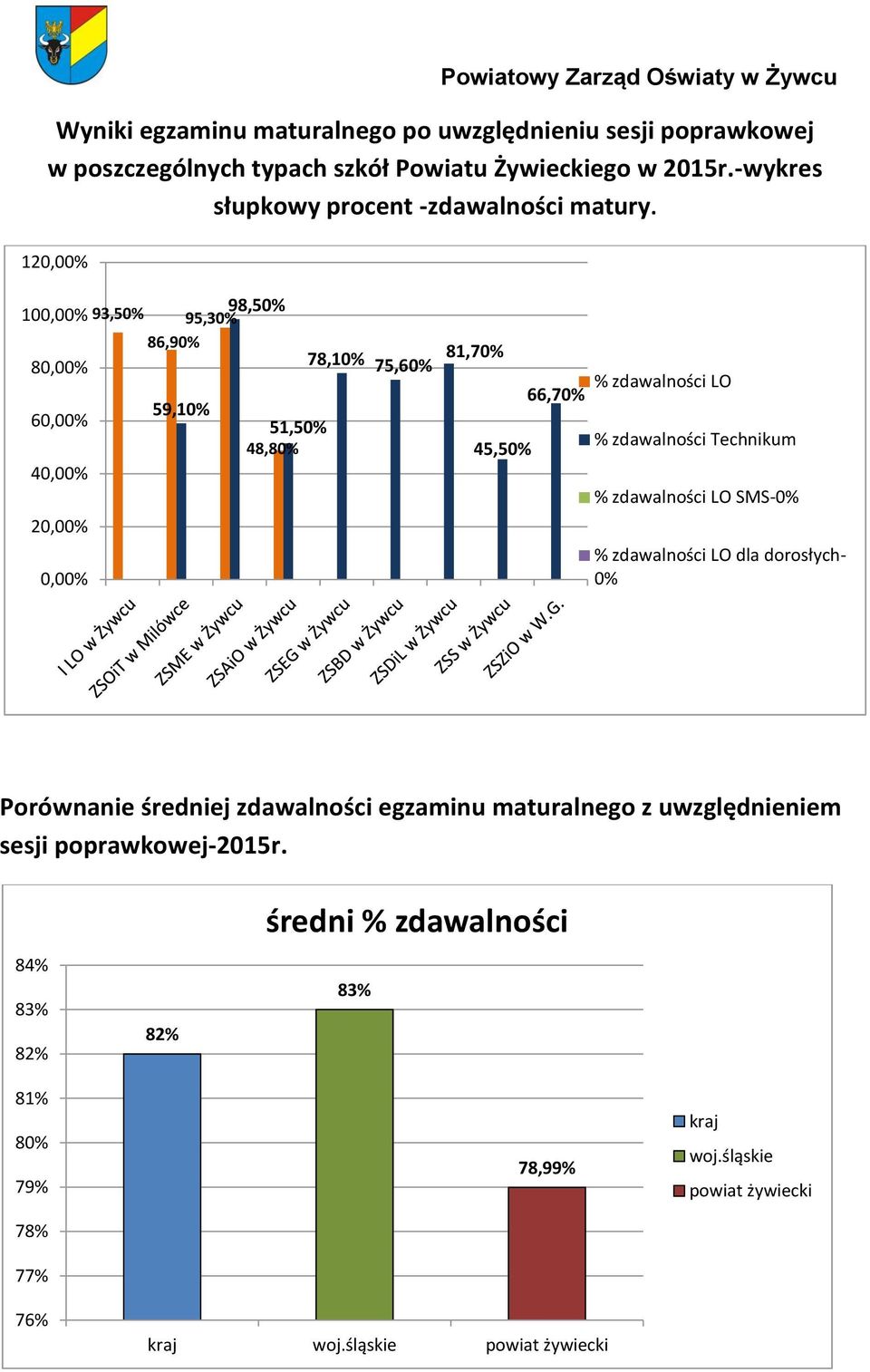 Powiatowy Zarząd Oświaty w Żywcu

Wyniki egzaminu maturalnego po uwzględnieniu sesji poprawkowej w poszczególnych typach szkół Powiatu Żywieckiego w 2015r.-wykres słupkowy procent -zdawalności matury.

120,00%
100,00%
80,00%
60,00%
40,00%
20,00%
0,00%

93,50%
86,90%
59,10%
95,30%
98,50%
48,80%
51,50%
78,10%
75,60%
81,70%
45,50%
66,70%

I LO w Żywcu
ZSOiT w Milówce
ZSME w Żywcu
ZSAiO w Żywcu
ZSEG w Żywcu
ZSBD w Żywcu
ZSDiL w Żywcu
ZSS w Żywcu
ZSZiO w W.G.

% zdawalności LO
% zdawalności Technikum
% zdawalności LO SMS-0%
% zdawalności LO dla dorosłych-0%

Porównanie średniej zdawalności egzaminu maturalnego z uwzględnieniem sesji poprawkowej-2015r.

średni % zdawalności

84%
83%
82%
81%
80%
79%
78%
77%
76%

82%
83%
78,99%

kraj
woj.śląskie
powiat żywiecki

kraj
woj.śląskie
powiat żywiecki